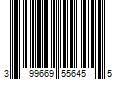 3 99669 55645 5